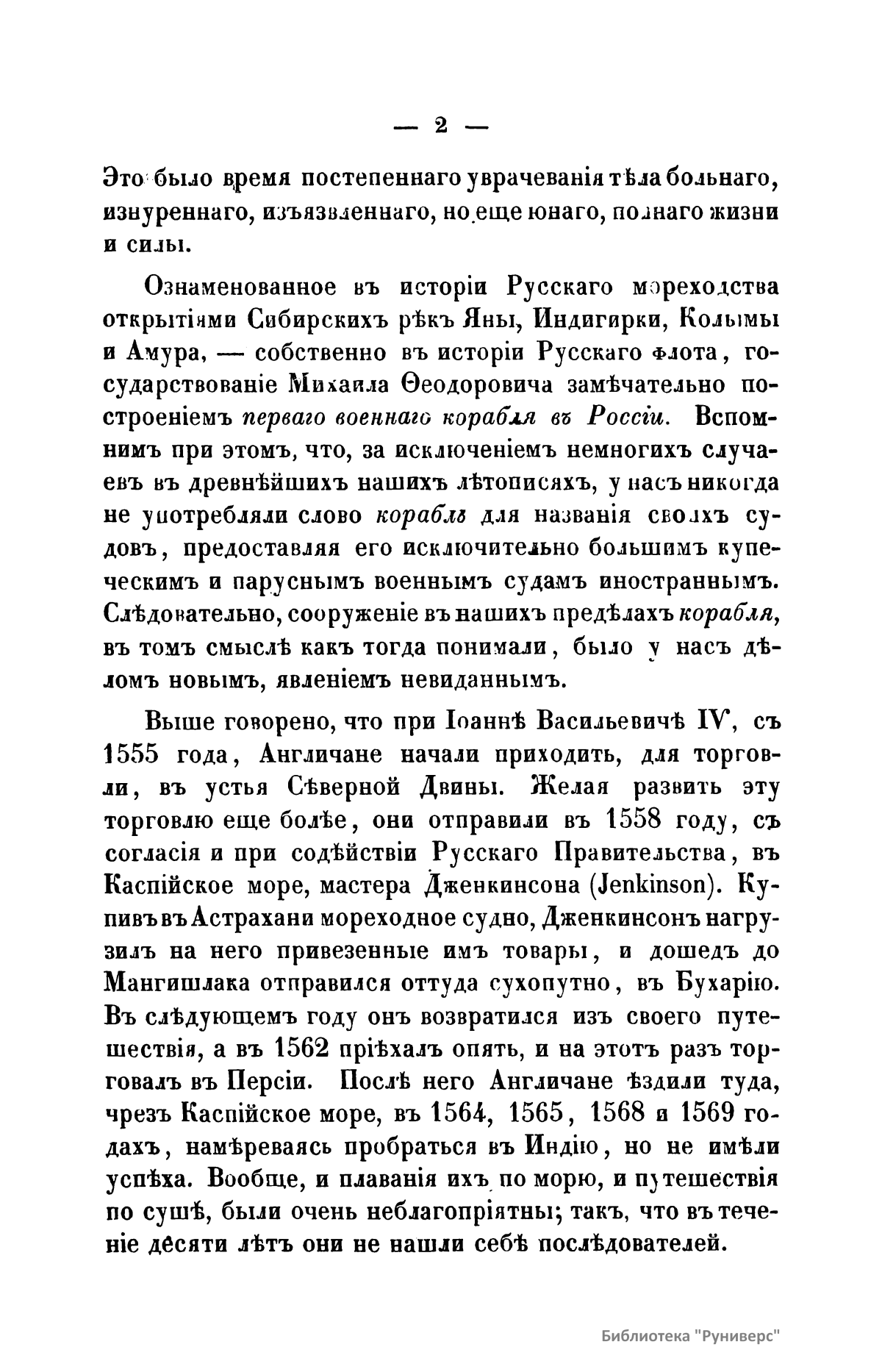 — 2 —

Это было время постепеннаго уврачеванія тѣла больнаго, изнуреннаго, изъязвленнаго, но еще юнаго, полнаго жизни и силы.

Ознаменованное въ исторіи Русскаго мореходства открытіями Сибирскихъ рѣкъ Яны, Индигирки, Колымы и Амура, — собственно въ исторіи Русскаго флота, государствованіе Михаила Ѳеодоровича замѣчательно построеніемъ перваго военнаго корабля въ Россіи. Вспомнимъ при этомъ, что, за исключеніемъ немногихъ случаевъ въ древнѣйшихъ нашихъ лѣтописяхъ, у насъ никогда не употребляли слово корабль для названія своихъ судовъ, предоставляя его исключительно большимъ купеческимъ и паруснымъ военнымъ судамъ иностраннымъ. Слѣдовательно, сооруженіе въ нашихъ предѣлахъ корабля, въ томъ смыслѣ какъ тогда понимали, было у насъ дѣломъ новымъ, явленіемъ невиданнымъ.

Выше говорено, что при Іоаннѣ Васильевичѣ IV, съ 1555 года, Англичане начали приходить, для торговли, въ устья Сѣверной Двины. Желая развить эту торговлю еще болѣе, они отправили въ 1558 году, съ согласія и при содѣйствіи Русскаго Правительства, въ Каспійское море, мастера Дженкинсона (Jenkinson). Купивъ въ Астрахани мореходное судно, Дженкинсонъ нагрузилъ на него привезенные имъ товары, и дошедъ до Мангишлака отправился оттуда сухопутно, въ Бухарію. Въ слѣдующемъ году онъ возвратился изъ своего путешествія, а въ 1562 пріѣхалъ опять, и на этотъ разъ торговалъ въ Персіи. Послѣ него Англичане ѣздили туда, чрезъ Каспійское море, въ 1564, 1565, 1568 и 1569 годахъ, намѣреваясь пробраться въ Индію, но не имѣли успѣха. Вообще, и плаванія ихъ по морю, и путешествія по сушѣ, были очень неблагопріятны; такъ, что въ теченіе десяти лѣтъ они не нашли себѣ послѣдователей.

Библиотека "Руниверс"